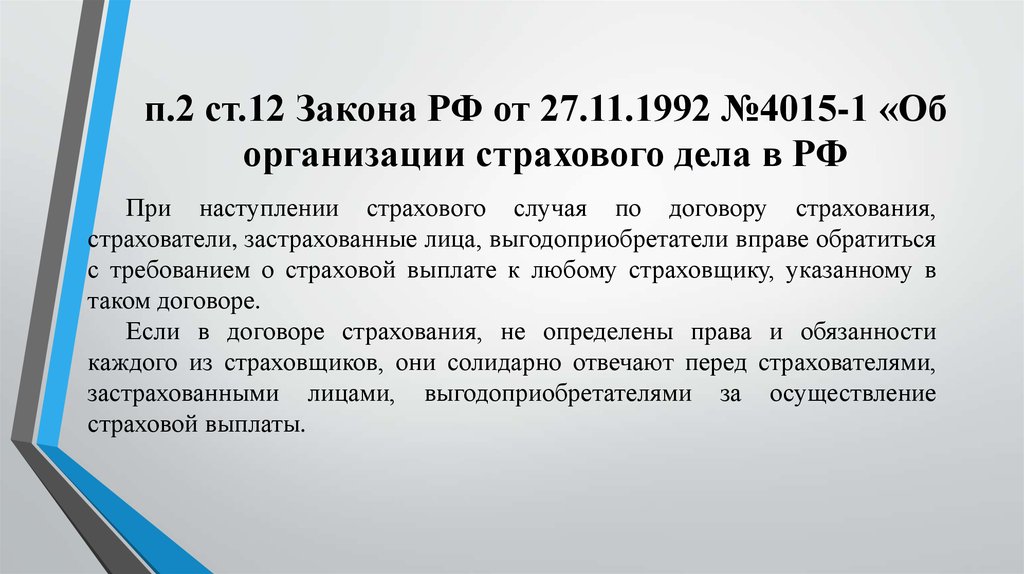 п.2 ст.12 Закона РФ от 27.11.1992 №4015-1 «Об организации страхового дела в РФ

При наступлении страхового случая по договору страхования, страхователи, застрахованные лица, выгодоприобретатели вправе обратиться с требованием о страховой выплате к любому страховщику, указанному в таком договоре.

Если в договоре страхования, не определены права и обязанности каждого из страховщиков, они солидарно отвечают перед страхователями, застрахованными лицами, выгодоприобретателями за осуществление страховой выплаты.